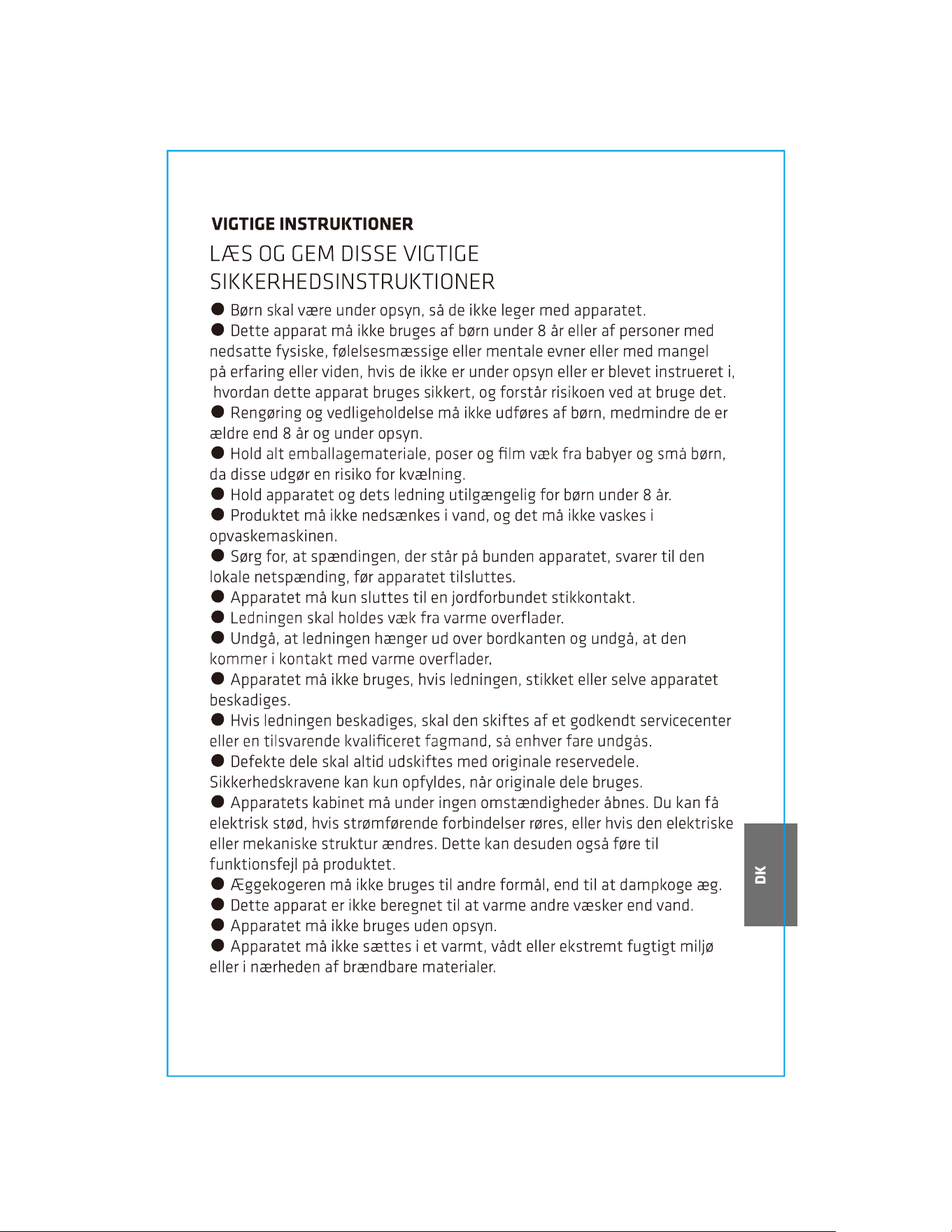 VIGTIGE INSTRUKTIONER

LÆS OG GEM DISSE VIGTIGE SIKKERHEDSINSTRUKTIONER

• Børn skal være under opsyn, så de ikke leger med apparatet.
• Dette apparat må ikke bruges af børn under 8 år eller af personer med nedsatte fysiske, følelsesmæssige eller mentale evner eller med mangel på erfaring eller viden, hvis de ikke er under opsyn eller er blevet instrueret i, hvordan dette apparat bruges sikkert, og forstår risikoen ved at bruge det.
• Rengøring og vedligeholdelse må ikke udføres af børn, medmindre de er ældre end 8 år og under opsyn.
• Hold alt emballagemateriale, poser og film væk fra babyer og små børn, da disse udgør en risiko for kvælning.
• Hold apparatet og dets ledning utilgængelig for børn under 8 år.
• Produktet må ikke nedsænkes i vand, og det må ikke vaskes i opvaskemaskinen.
• Sørg for, at spændingen, der står på bunden apparatet, svarer til den lokale netspænding, før apparatet tilsluttes.
• Apparatet må kun sluttes til en jordforbundet stikkontakt.
• Ledningen skal holdes væk fra varme overflader.
• Undgå, at ledningen hænger ud over bordkanten og undgå, at den kommer i kontakt med varme overflader.
• Apparatet må ikke bruges, hvis ledningen, stikket eller selve apparatet beskadiges.
• Hvis ledningen beskadiges, skal den skiftes af et godkendt servicecenter eller en tilsvarende kvalificeret fagmand, så enhver fare undgås.
• Defekte dele skal altid udskiftes med originale reservedele. Sikkerhedskravene kan kun opfyldes, når originale dele bruges.
• Apparatets kabinet må under ingen omstændigheder åbnes. Du kan få elektrisk stød, hvis strømførende forbindelser røres, eller hvis den elektriske eller mekaniske struktur ændres. Dette kan desuden også føre til funktionsfejl på produktet.
• Æggekogeren må ikke bruges til andre formål, end til at dampkoge æg.
• Dette apparat er ikke beregnet til at varme andre væsker end vand.
• Apparatet må ikke bruges uden opsyn.
• Apparatet må ikke sættes i et varmt, vådt eller ekstremt fugtigt miljø eller i nærheden af brændbare materialer.

DK